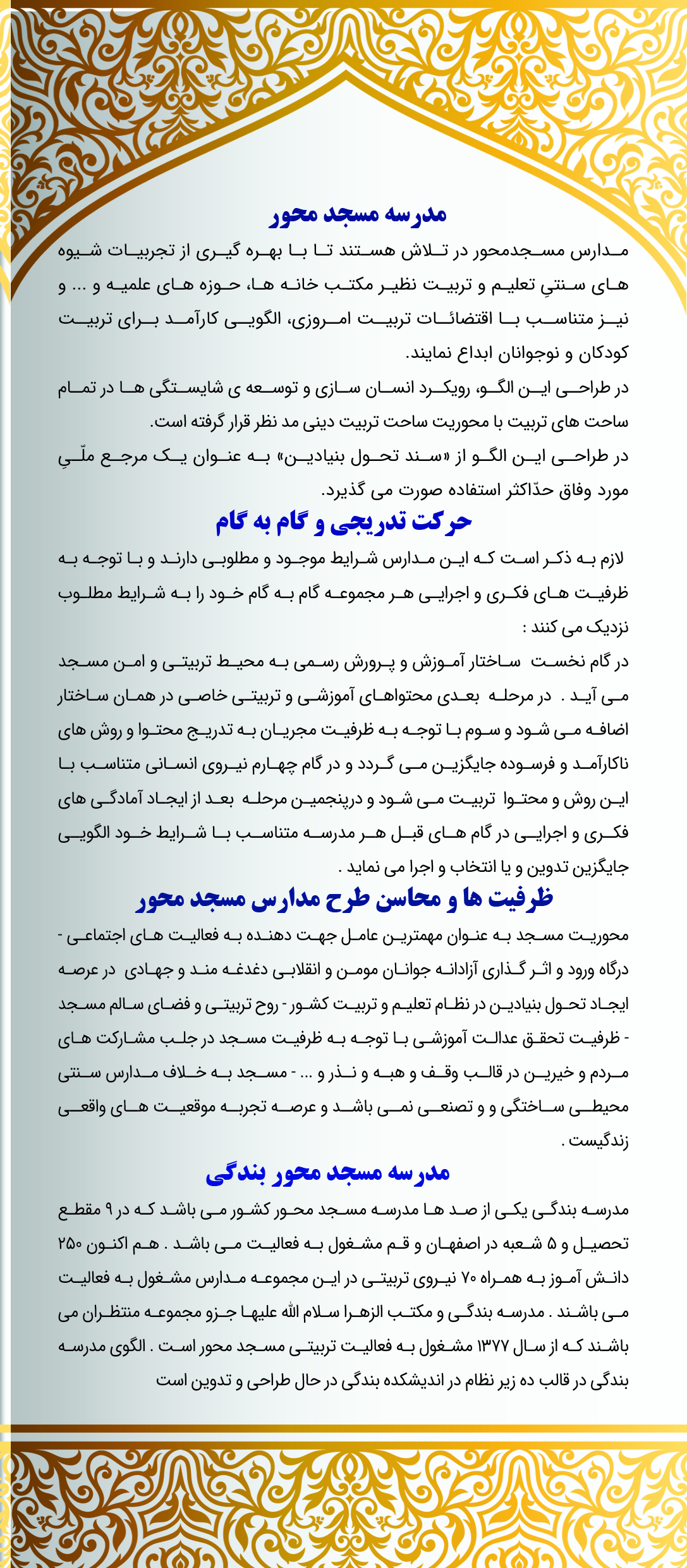 مدرسه مسجد محور

مدارس مسجدمحور در تلاش هستند تا با بهره گیری از تجربیات شیوه های سنتیِ تعلیم و تربیت نظیر مکتب خانه ها، حوزه های علمیه و ... و نیز متناسب با اقتضائات تربیت امروزی، الگویی کارآمد برای تربیت کودکان و نوجوانان ابداع نمایند.

در طراحی این الگو، رویکرد انسان سازی و توسعه ی شایستگی ها در تمام ساحت های تربیت با محوریت ساحت تربیت دینی مد نظر قرار گرفته است.

در طراحی این الگو از «سند تحول بنیادین» به عنوان یک مرجع ملّیِ مورد وفاق حدّاکثر استفاده صورت می گذیرد.

حرکت تدریجی و گام به گام

لازم به ذکر است که این مدارس شرایط موجود و مطلوبی دارند و با توجه به ظرفیت های فکری و اجرایی هر مجموعه گام به گام خود را به شرایط مطلوب نزدیک می کنند :

در گام نخست ساختار آموزش و پرورش رسمی به محیط تربیتی و امن مسجد می آید . در مرحله بعدی محتواهای آموزشی و تربیتی خاصی در همان ساختار اضافه می شود و سوم با توجه به ظرفیت مجریان به تدریج محتوا و روش های ناکارآمد و فرسوده جایگزین می گردد و در گام چهارم نیروی انسانی متناسب با این روش و محتوا تربیت می شود و درپنجمین مرحله بعد از ایجاد آمادگی های فکری و اجرایی در گام های قبل هر مدرسه متناسب با شرایط خود الگویی جایگزین تدوین و یا انتخاب و اجرا می نماید .

ظرفیت ها و محاسن طرح مدارس مسجد محور

محوریت مسجد به عنوان مهمترین عامل جهت دهنده به فعالیت های اجتماعی - درگاه ورود و اثر گذاری آزادانه جوانان مومن و انقلابی دغدغه مند و جهادی در عرصه ایجاد تحول بنیادین در نظام تعلیم و تربیت کشور - روح تربیتی و فضای سالم مسجد - ظرفیت تحقق عدالت آموزشی با توجه به ظرفیت مسجد در جلب مشارکت های مردم و خیرین در قالب وقف و هبه و نذر و ... - مسجد به خلاف مدارس سنتی محیطی ساختگی و و تصنعی نمی باشد و عرصه تجربه موقعیت های واقعی زندگیست .

مدرسه مسجد محور بندگی

مدرسه بندگی یکی از صد ها مدرسه مسجد محور کشور می باشد که در ۹ مقطع تحصیل و ۵ شعبه در اصفهان و قم مشغول به فعالیت می باشد . هم اکنون ۲۵۰ دانش آموز به همراه ۷۰ نیروی تربیتی در این مجموعه مدارس مشغول به فعالیت می باشند . مدرسه بندگی و مکتب الزهرا سلام الله علیها جزو مجموعه منتظران می باشند که از سال ۱۳۷۷ مشغول به فعالیت تربیتی مسجد محور است . الگوی مدرسه بندگی در قالب ده زیر نظام در اندیشکده بندگی در حال طراحی و تدوین است